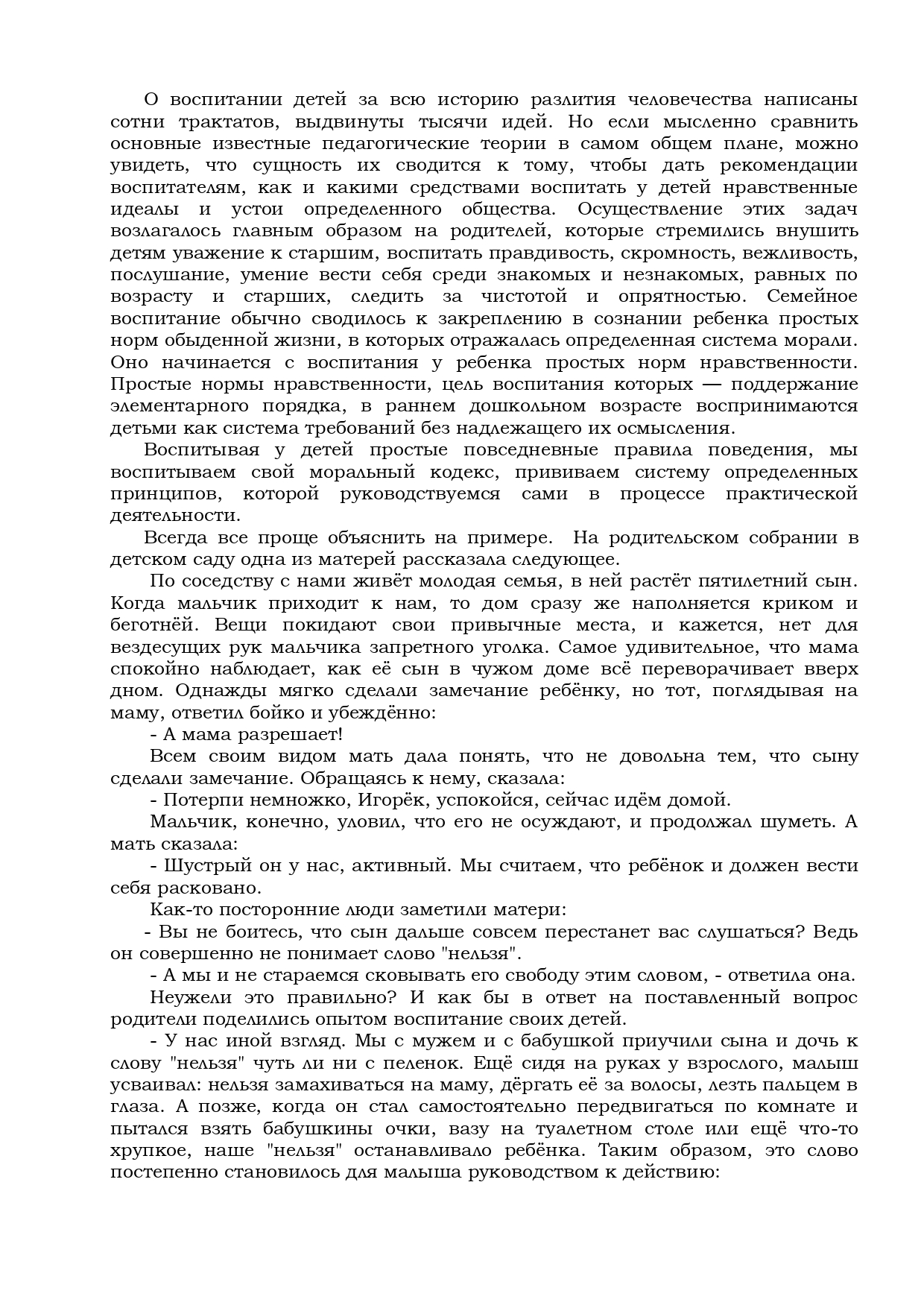 О воспитании детей за всю историю разлития человечества написаны сотни трактатов, выдвинуты тысячи идей. Но если мысленно сравнить основные известные педагогические теории в самом общем плане, можно увидеть, что сущность их сводится к тому, чтобы дать рекомендации воспитателям, как и какими средствами воспитать у детей нравственные идеалы и устои определенного общества. Осуществление этих задач возлагалось главным образом на родителей, которые стремились внушить детям уважение к старшим, воспитать правдивость, скромность, вежливость, послушание, умение вести себя среди знакомых и незнакомых, равных по возрасту и старших, следить за чистотой и опрятностью. Семейное воспитание обычно сводилось к закреплению в сознании ребенка простых норм обыденной жизни, в которых отражалась определенная система морали. Оно начинается с воспитания у ребенка простых норм нравственности. Простые нормы нравственности, цель воспитания которых — поддержание элементарного порядка, в раннем дошкольном возрасте воспринимаются детьми как система требований без надлежащего их осмысления.

Воспитывая у детей простые повседневные правила поведения, мы воспитываем свой моральный кодекс, прививаем систему определенных принципов, которой руководствуемся сами в процессе практической деятельности.

Всегда все проще объяснить на примере. На родительском собрании в детском саду одна из матерей рассказала следующее.

По соседству с нами живёт молодая семья, в ней растёт пятилетний сын. Когда мальчик приходит к нам, то дом сразу же наполняется криком и беготнёй. Вещи покидают свои привычные места, и кажется, нет для вездесущих рук мальчика запретного уголка. Самое удивительное, что мама спокойно наблюдает, как её сын в чужом доме всё переворачивает вверх дном. Однажды мягко сделали замечание ребёнку, но тот, поглядывая на маму, ответил бойко и убеждённо:

- А мама разрешает!

Всем своим видом мать дала понять, что не довольна тем, что сыну сделали замечание. Обращаясь к нему, сказала:

- Потерпи немножко, Игорёк, успокойся, сейчас идём домой.

Мальчик, конечно, уловил, что его не осуждают, и продолжал шуметь. А мать сказала:

- Шустрый он у нас, активный. Мы считаем, что ребёнок и должен вести себя расковано.

Как-то посторонние люди заметили матери:

- Вы не боитесь, что сын дальше совсем перестанет вас слушаться? Ведь он совершенно не понимает слово "нельзя".

- А мы и не стараемся сковывать его свободу этим словом, - ответила она.

Неужели это правильно? И как бы в ответ на поставленный вопрос родители поделились опытом воспитание своих детей.

- У нас иной взгляд. Мы с мужем и с бабушкой приучили сына и дочь к слову "нельзя" чуть ли ни с пеленок. Ещё сидя на руках у взрослого, малыш усваивал: нельзя замахиваться на маму, дёргать её за волосы, лезть пальцем в глаза. А позже, когда он стал самостоятельно передвигаться по комнате и пытался взять бабушкины очки, вазу на туалетном столе или ещё что-то хрупкое, наше "нельзя" останавливало ребёнка. Таким образом, это слово постепенно становилось для малыша руководством к действию: